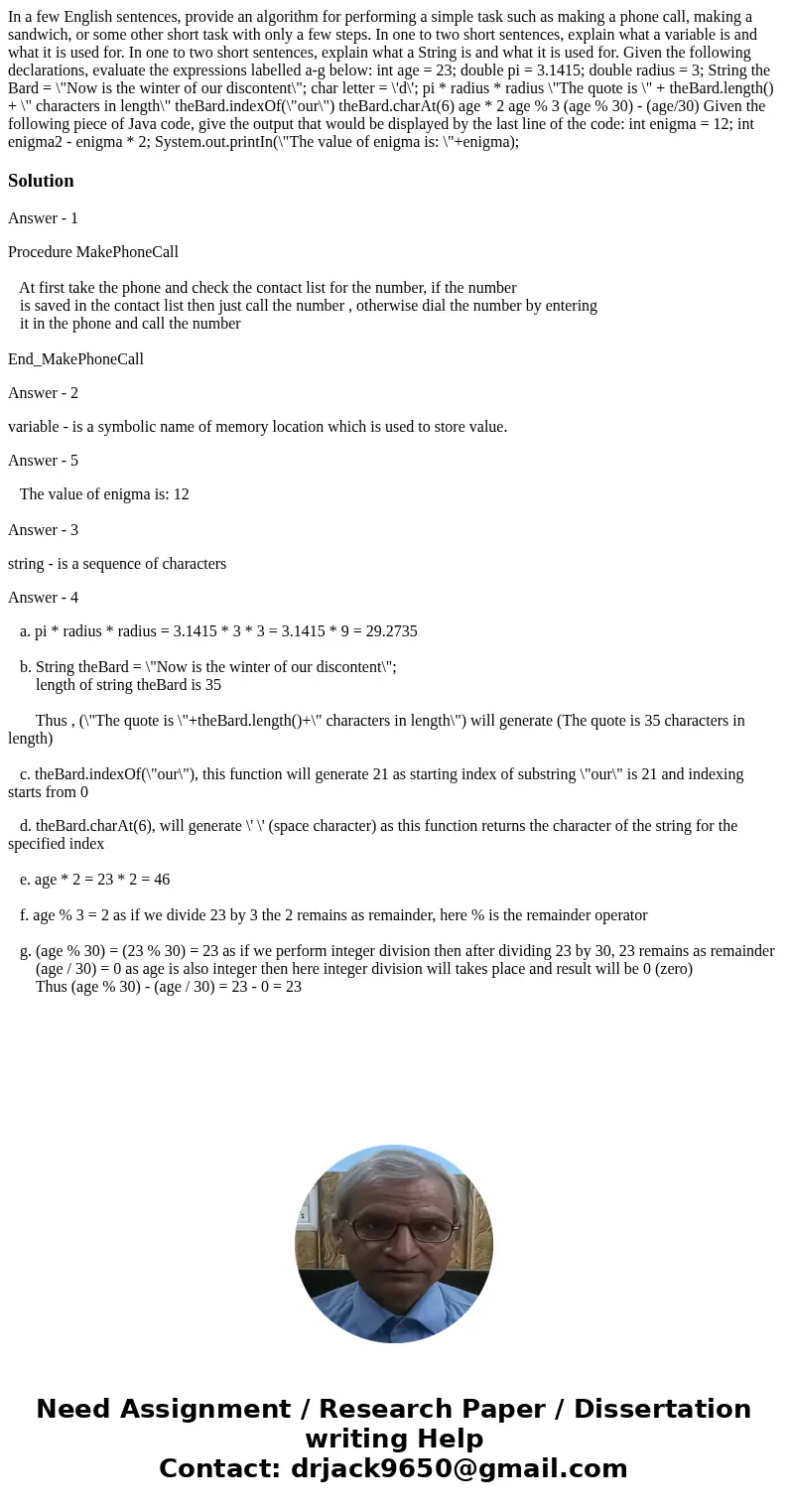 In a few English sentences, provide an algorithm for performing a simple task such as making a phone call, making a sandwich, or some other short task with only a few steps. In one to two short sentences, explain what a variable is and what it is used for. In one to two short sentences, explain what a String is and what it is used for. Given the following declarations, evaluate the expressions labelled a-g below: int age = 23; double pi = 3.1415; double radius = 3; String the Bard = \"Now is the winter of our discontent\"; char letter = \'d\'; pi * radius * radius \"The quote is \" + theBard.length() + \" characters in length\" theBard.indexOf(\"our\") theBard.charAt(6) age * 2 age % 3 (age % 30) - (age/30) Given the following piece of Java code, give the output that would be displayed by the last line of the code: int enigma = 12; int enigma2 - enigma * 2; System.out.printIn(\"The value of enigma is: \"+enigma);

Solution

Answer - 1

Procedure MakePhoneCall

At first take the phone and check the contact list for the number, if the number is saved in the contact list then just call the number , otherwise dial the number by entering it in the phone and call the number

End_MakePhoneCall

Answer - 2

variable - is a symbolic name of memory location which is used to store value.

Answer - 5

The value of enigma is: 12

Answer - 3

string - is a sequence of characters

Answer - 4

a. pi * radius * radius = 3.1415 * 3 * 3 = 3.1415 * 9 = 29.2735

b. String theBard = \"Now is the winter of our discontent\";
length of string theBard is 35

Thus , (\"The quote is \"+theBard.length()+\" characters in length\") will generate (The quote is 35 characters in length)

c. theBard.indexOf(\"our\"), this function will generate 21 as starting index of substring \"our\" is 21 and indexing starts from 0

d. theBard.charAt(6), will generate \' \' (space character) as this function returns the character of the string for the specified index

e. age * 2 = 23 * 2 = 46

f. age % 3 = 2 as if we divide 23 by 3 the 2 remains as remainder, here % is the remainder operator

g. (age % 30) = (23 % 30) = 23 as if we perform integer division then after dividing 23 by 30, 23 remains as remainder
(age / 30) = 0 as age is also integer then here integer division will takes place and result will be 0 (zero)
Thus (age % 30) - (age / 30) = 23 - 0 = 23

Need Assignment / Research Paper / Dissertation writing Help
Contact: drjack9650@gmail.com